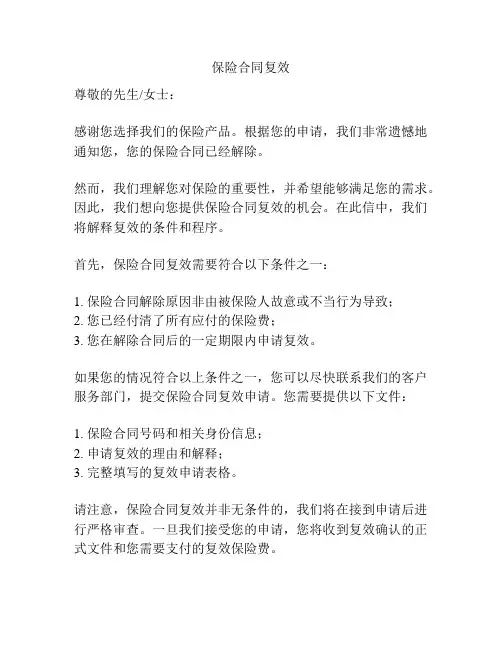 保险合同复效

尊敬的先生/女士：

感谢您选择我们的保险产品。根据您的申请，我们非常遗憾地通知您，您的保险合同已经解除。

然而，我们理解您对保险的重要性，并希望能够满足您的需求。因此，我们想向您提供保险合同复效的机会。在此信中，我们将解释复效的条件和程序。

首先，保险合同复效需要符合以下条件之一：

1. 保险合同解除原因非由被保险人故意或不当行为导致；
2. 您已经付清了所有应付的保险费；
3. 您在解除合同后的一定期限内申请复效。

如果您的情况符合以上条件之一，您可以尽快联系我们的客户服务部门，提交保险合同复效申请。您需要提供以下文件：

1. 保险合同号码和相关身份信息；
2. 申请复效的理由和解释；
3. 完整填写的复效申请表格。

请注意，保险合同复效并非无条件的，我们将在接到申请后进行严格审查。一旦我们接受您的申请，您将收到复效确认的正式文件和您需要支付的复效保险费。